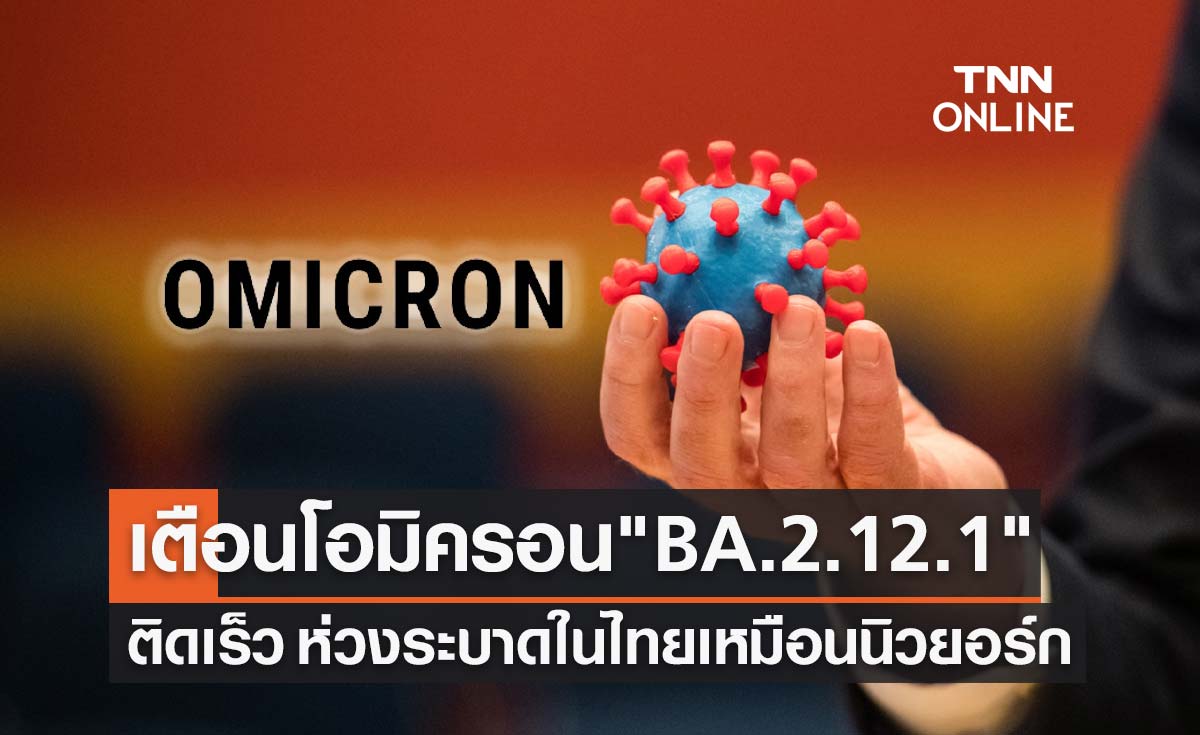 TNN ONLINE

OMICRON

เตือนโอมิครอน"BA.2.12.1"

ติดเร็ว ห่วงระบาดในไทยเหมือนนิวยอร์ก